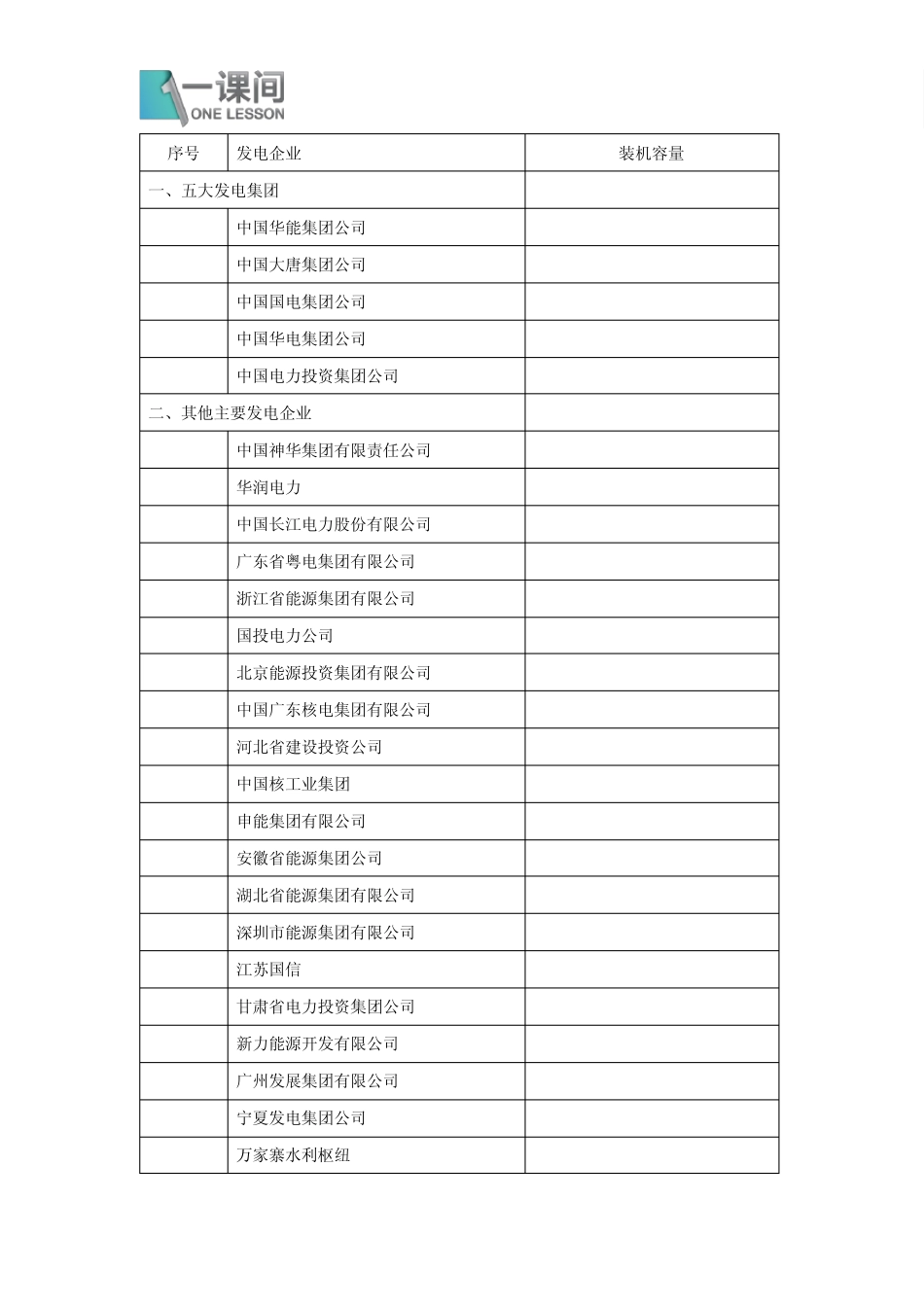 一课间
ONE LESSON

| 序号 | 发电企业 | 装机容量 |
|---|---|---|
| 一、五大发电集团 | | |
| | 中国华能集团公司 | |
| | 中国大唐集团公司 | |
| | 中国国电集团公司 | |
| | 中国华电集团公司 | |
| | 中国电力投资集团公司 | |
| 二、其他主要发电企业 | | |
| | 中国神华集团有限责任公司 | |
| | 华润电力 | |
| | 中国长江电力股份有限公司 | |
| | 广东省粤电集团有限公司 | |
| | 浙江省能源集团有限公司 | |
| | 国投电力公司 | |
| | 北京能源投资集团有限公司 | |
| | 中国广东核电集团有限公司 | |
| | 河北省建设投资公司 | |
| | 中国核工业集团 | |
| | 申能集团有限公司 | |
| | 安徽省能源集团公司 | |
| | 湖北省能源集团有限公司 | |
| | 深圳市能源集团有限公司 | |
| | 江苏国信 | |
| | 甘肃省电力投资集团公司 | |
| | 新力能源开发有限公司 | |
| | 广州发展集团有限公司 | |
| | 宁夏发电集团公司 | |
| | 万家寨水利枢纽 | |